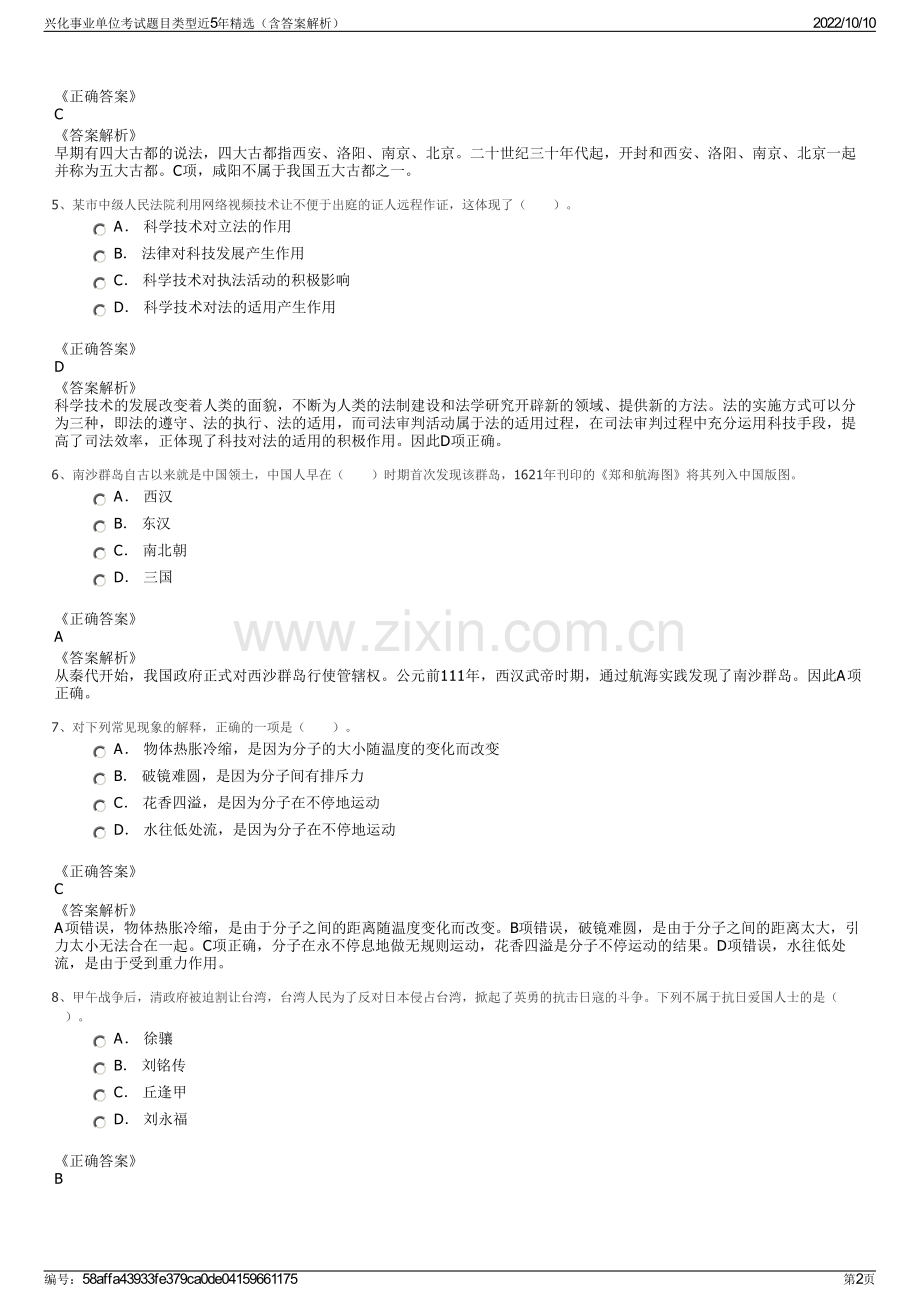 兴化事业单位考试题目类型近5年精选（含答案解析）

2022/10/10

《正确答案》
C
《答案解析》
早期有四大古都的说法，四大古都指西安、洛阳、南京、北京。二十世纪三十年代起，开封和西安、洛阳、南京、北京一起并称为五大古都。C项，咸阳不属于我国五大古都之一。

5、某市中级人民法院利用网络视频技术让不便于出庭的证人远程作证，这体现了（　　）。

A． 科学技术对立法的作用
B． 法律对科技发展产生作用
C． 科学技术对执法活动的积极影响
D． 科学技术对法的适用产生作用

《正确答案》
D
《答案解析》
科学技术的发展改变着人类的面貌，不断为人类的法制建设和法学研究开辟新的领域、提供新的方法。法的实施方式可以分为三种，即法的遵守、法的执行、法的适用，而司法审判活动属于法的适用过程，在司法审判过程中充分运用科技手段，提高了司法效率，正体现了科技对法的适用的积极作用。因此D项正确。

6、南沙群岛自古以来就是中国领土，中国人早在（　　）时期首次发现该群岛，1621年刊印的《郑和航海图》将其列入中国版图。

A． 西汉
B． 东汉
C． 南北朝
D． 三国

《正确答案》
A
《答案解析》
从秦代开始，我国政府正式对西沙群岛行使管辖权。公元前111年，西汉武帝时期，通过航海实践发现了南沙群岛。因此A项正确。

www.zixin.com.cn

7、对下列常见现象的解释，正确的一项是（　　）。

A． 物体热胀冷缩，是因为分子的大小随温度的变化而改变
B． 破镜难圆，是因为分子间有排斥力
C． 花香四溢，是因为分子在不停地运动
D． 水往低处流，是因为分子在不停地运动

《正确答案》
C
《答案解析》
A项错误，物体热胀冷缩，是由于分子之间的距离随温度变化而改变。B项错误，破镜难圆，是由于分子之间的距离太大，引力太小无法合在一起。C项正确，分子在永不停息地做无规则运动，花香四溢是分子不停运动的结果。D项错误，水往低处流，是由于受到重力作用。

8、甲午战争后，清政府被迫割让台湾，台湾人民为了反对日本侵占台湾，掀起了英勇的抗击日寇的斗争。下列不属于抗日爱国人士的是（　　）。

A． 徐骧
B． 刘铭传
C． 丘逢甲
D． 刘永福

《正确答案》
B

编号：58affa43933fe379ca0de04159661175

第2页